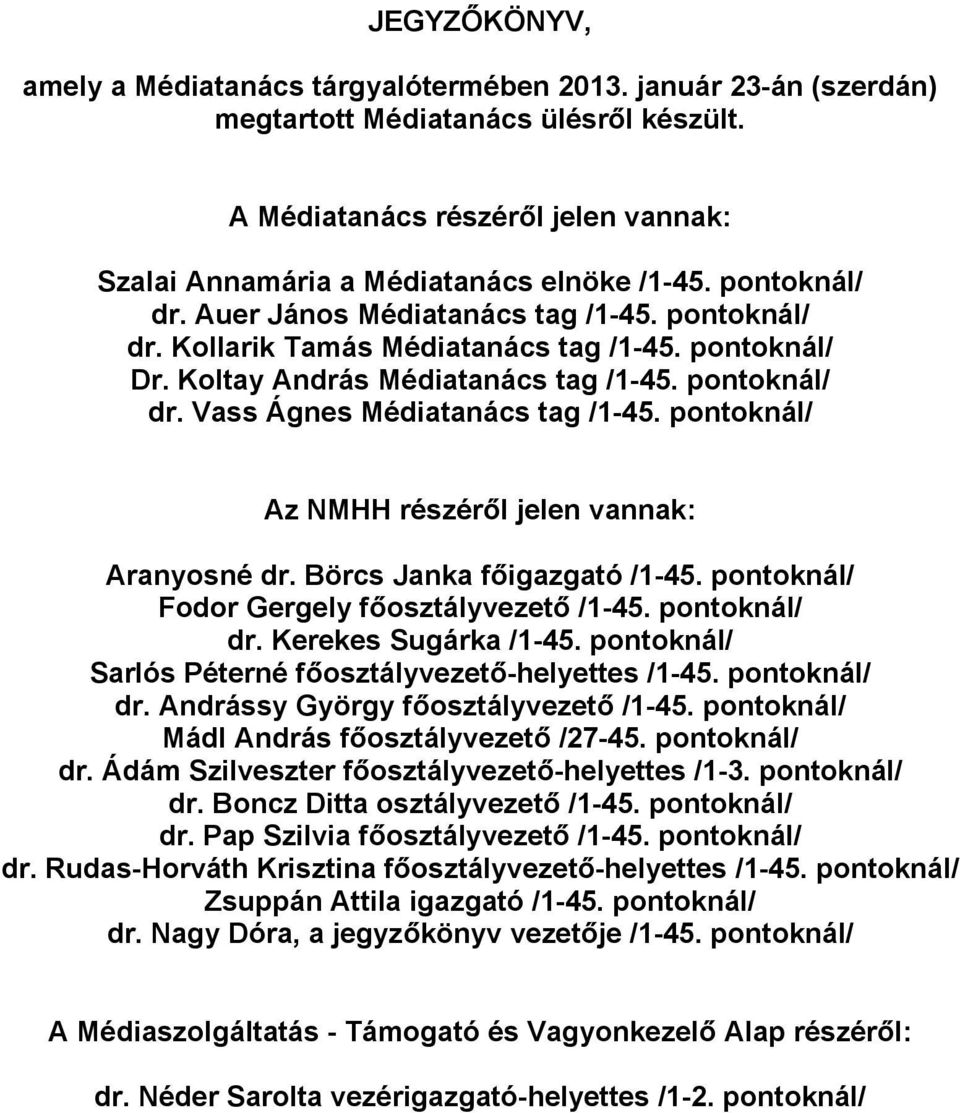 JEGYZŐKÖNYV,

amely a Médiatanács tárgyalótermében 2013. január 23-án (szerdán) megtartott Médiatanács ülésről készült.

A Médiatanács részéről jelen vannak:

Szalai Annamária a Médiatanács elnöke /1-45. pontoknál/
dr. Auer János Médiatanács tag /1-45. pontoknál/
dr. Kollarik Tamás Médiatanács tag /1-45. pontoknál/
Dr. Koltay András Médiatanács tag /1-45. pontoknál/
dr. Vass Ágnes Médiatanács tag /1-45. pontoknál/

Az NMHH részéről jelen vannak:

Aranyosné dr. Börcs Janka főigazgató /1-45. pontoknál/
Fodor Gergely főosztályvezető /1-45. pontoknál/
dr. Kerekes Sugárka /1-45. pontoknál/
Sarlós Péterné főosztályvezető-helyettes /1-45. pontoknál/
dr. Andrássy György főosztályvezető /1-45. pontoknál/
Mádl András főosztályvezető /27-45. pontoknál/
dr. Ádám Szilveszter főosztályvezető-helyettes /1-3. pontoknál/
dr. Boncz Ditta osztályvezető /1-45. pontoknál/
dr. Pap Szilvia főosztályvezető /1-45. pontoknál/
dr. Rudas-Horváth Krisztina főosztályvezető-helyettes /1-45. pontoknál/
Zsuppán Attila igazgató /1-45. pontoknál/
dr. Nagy Dóra, a jegyzőkönyv vezetője /1-45. pontoknál/

A Médiaszolgáltatás - Támogató és Vagyonkezelő Alap részéről:

dr. Néder Sarolta vezérigazgató-helyettes /1-2. pontoknál/